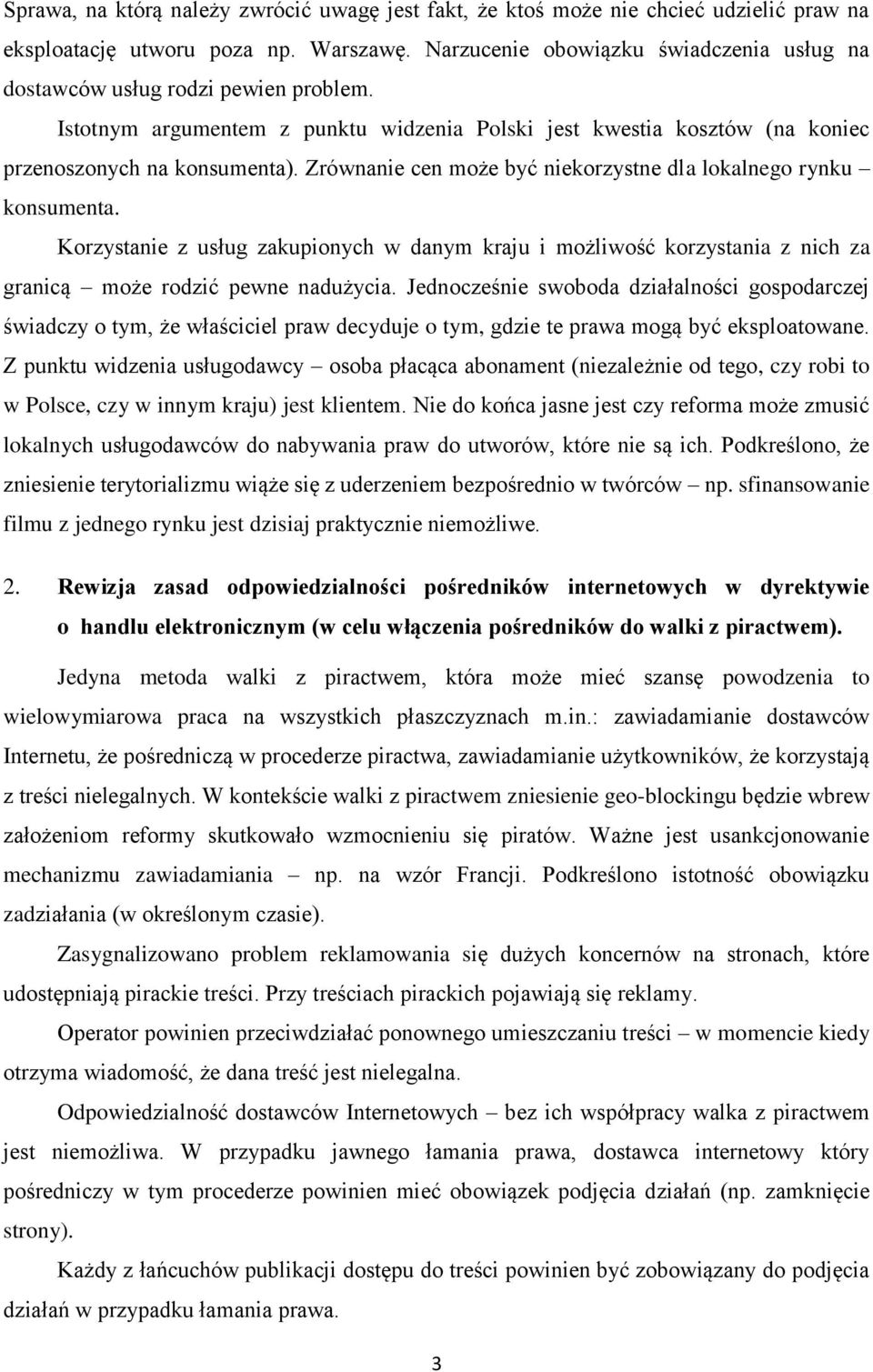 Sprawa, na którą należy zwrócić uwagę jest fakt, że ktoś może nie chcieć udzielić praw na eksploatację utworu poza np. Warszawę. Narzucenie obowiązku świadczenia usług na dostawców usług rodzi pewien problem.

Istotnym argumentem z punktu widzenia Polski jest kwestia kosztów (na koniec przenoszonych na konsumenta). Zrównanie cen może być niekorzystne dla lokalnego rynku – konsumenta.

Korzystanie z usług zakupionych w danym kraju i możliwość korzystania z nich za granicą – może rodzić pewne nadużycia. Jednocześnie swoboda działalności gospodarczej świadczy o tym, że właściciel praw decyduje o tym, gdzie te prawa mogą być eksploatowane. Z punktu widzenia usługodawcy – osoba płacąca abonament (niezależnie od tego, czy robi to w Polsce, czy w innym kraju) jest klientem. Nie do końca jasne jest czy reforma może zmusić lokalnych usługodawców do nabywania praw do utworów, które nie są ich. Podkreślono, że zniesienie terytorializmu wiąże się z uderzeniem bezpośrednio w twórców – np. sfinansowanie filmu z jednego rynku jest dzisiaj praktycznie niemożliwe.

2. Rewizja zasad odpowiedzialności pośredników internetowych w dyrektywie o handlu elektronicznym (w celu włączenia pośredników do walki z piractwem).

Jedyna metoda walki z piractwem, która może mieć szansę powodzenia to wielowymiarowa praca na wszystkich płaszczyznach m.in.: zawiadamianie dostawców Internetu, że pośredniczą w procederze piractwa, zawiadamianie użytkowników, że korzystają z treści nielegalnych. W kontekście walki z piractwem zniesienie geo-blockingu będzie wbrew założeniom reformy skutkowało wzmocnieniu się piratów. Ważne jest usankcjonowanie mechanizmu zawiadamiania – np. na wzór Francji. Podkreślono istotność obowiązku zadziałania (w określonym czasie).

Zasygnalizowano problem reklamowania się dużych koncernów na stronach, które udostępniają pirackie treści. Przy treściach pirackich pojawiają się reklamy.

Operator powinien przeciwdziałać ponownego umieszczaniu treści – w momencie kiedy otrzyma wiadomość, że dana treść jest nielegalna.

Odpowiedzialność dostawców Internetowych – bez ich współpracy walka z piractwem jest niemożliwa. W przypadku jawnego łamania prawa, dostawca internetowy który pośredniczy w tym procederze powinien mieć obowiązek podjęcia działań (np. zamknięcie strony).

Każdy z łańcuchów publikacji dostępu do treści powinien być zobowiązany do podjęcia działań w przypadku łamania prawa.

3